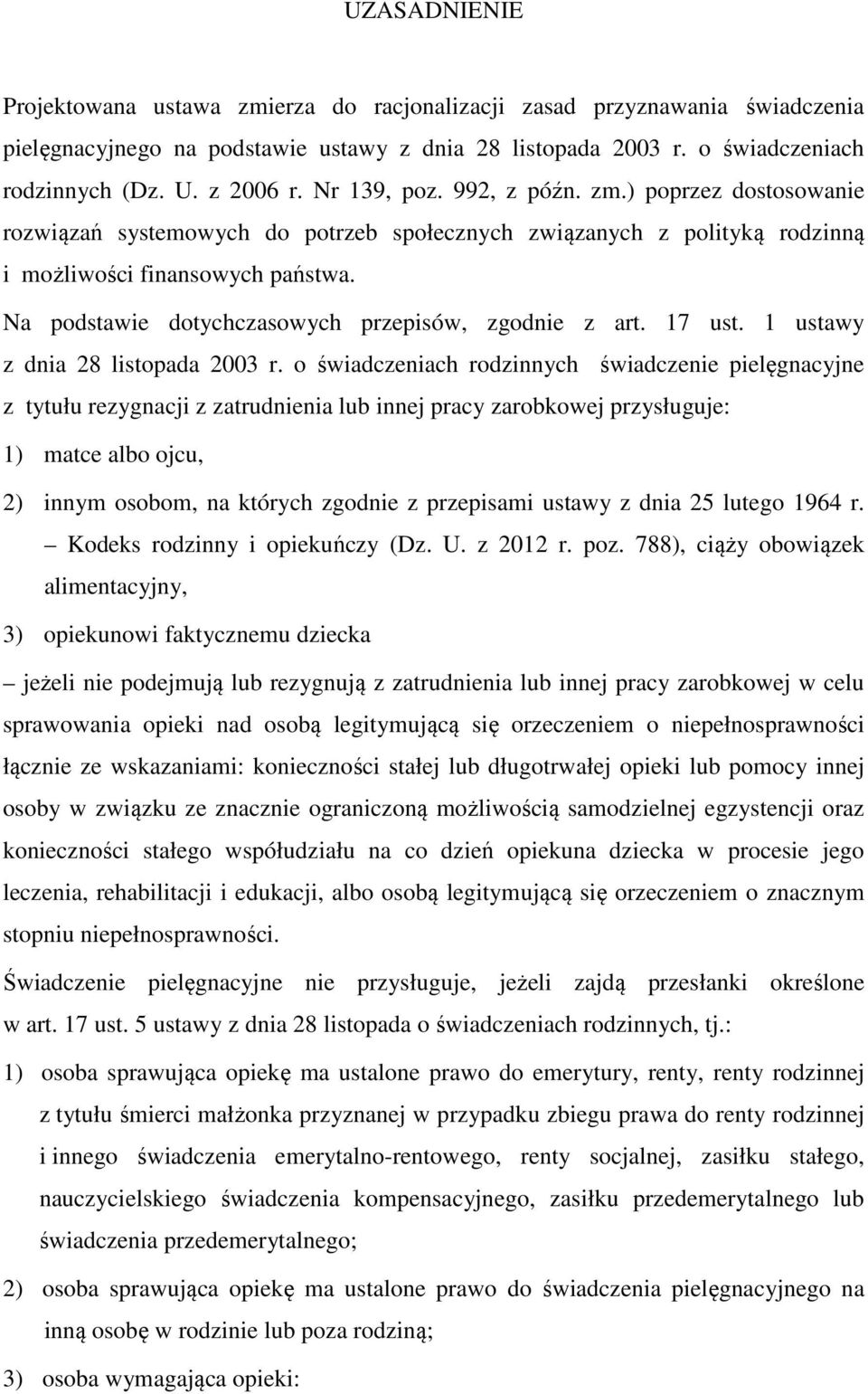 UZASADNIENIE

Projektowana ustawa zmierza do racjonalizacji zasad przyznawania świadczenia pielęgnacyjnego na podstawie ustawy z dnia 28 listopada 2003 r. o świadczeniach rodzinnych (Dz. U. z 2006 r. Nr 139, poz. 992, z późn. zm.) poprzez dostosowanie rozwiązań systemowych do potrzeb społecznych związanych z polityką rodzinną i możliwości finansowych państwa.

Na podstawie dotychczasowych przepisów, zgodnie z art. 17 ust. 1 ustawy z dnia 28 listopada 2003 r. o świadczeniach rodzinnych świadczenie pielęgnacyjne z tytułu rezygnacji z zatrudnienia lub innej pracy zarobkowej przysługuje:

1) matce albo ojcu,

2) innym osobom, na których zgodnie z przepisami ustawy z dnia 25 lutego 1964 r. – Kodeks rodzinny i opiekuńczy (Dz. U. z 2012 r. poz. 788), ciąży obowiązek alimentacyjny,

3) opiekunowi faktycznemu dziecka

– jeżeli nie podejmują lub rezygnują z zatrudnienia lub innej pracy zarobkowej w celu sprawowania opieki nad osobą legitymującą się orzeczeniem o niepełnosprawności łącznie ze wskazaniami: konieczności stałej lub długotrwałej opieki lub pomocy innej osoby w związku ze znacznie ograniczoną możliwością samodzielnej egzystencji oraz konieczności stałego współudziału na co dzień opiekuna dziecka w procesie jego leczenia, rehabilitacji i edukacji, albo osobą legitymującą się orzeczeniem o znacznym stopniu niepełnosprawności.

Świadczenie pielęgnacyjne nie przysługuje, jeżeli zajdą przesłanki określone w art. 17 ust. 5 ustawy z dnia 28 listopada o świadczeniach rodzinnych, tj.:

1) osoba sprawująca opiekę ma ustalone prawo do emerytury, renty, renty rodzinnej z tytułu śmierci małżonka przyznanej w przypadku zbiegu prawa do renty rodzinnej i innego świadczenia emerytalno-rentowego, renty socjalnej, zasiłku stałego, nauczycielskiego świadczenia kompensacyjnego, zasiłku przedemerytalnego lub świadczenia przedemerytalnego;

2) osoba sprawująca opiekę ma ustalone prawo do świadczenia pielęgnacyjnego na inną osobę w rodzinie lub poza rodziną;

3) osoba wymagająca opieki: